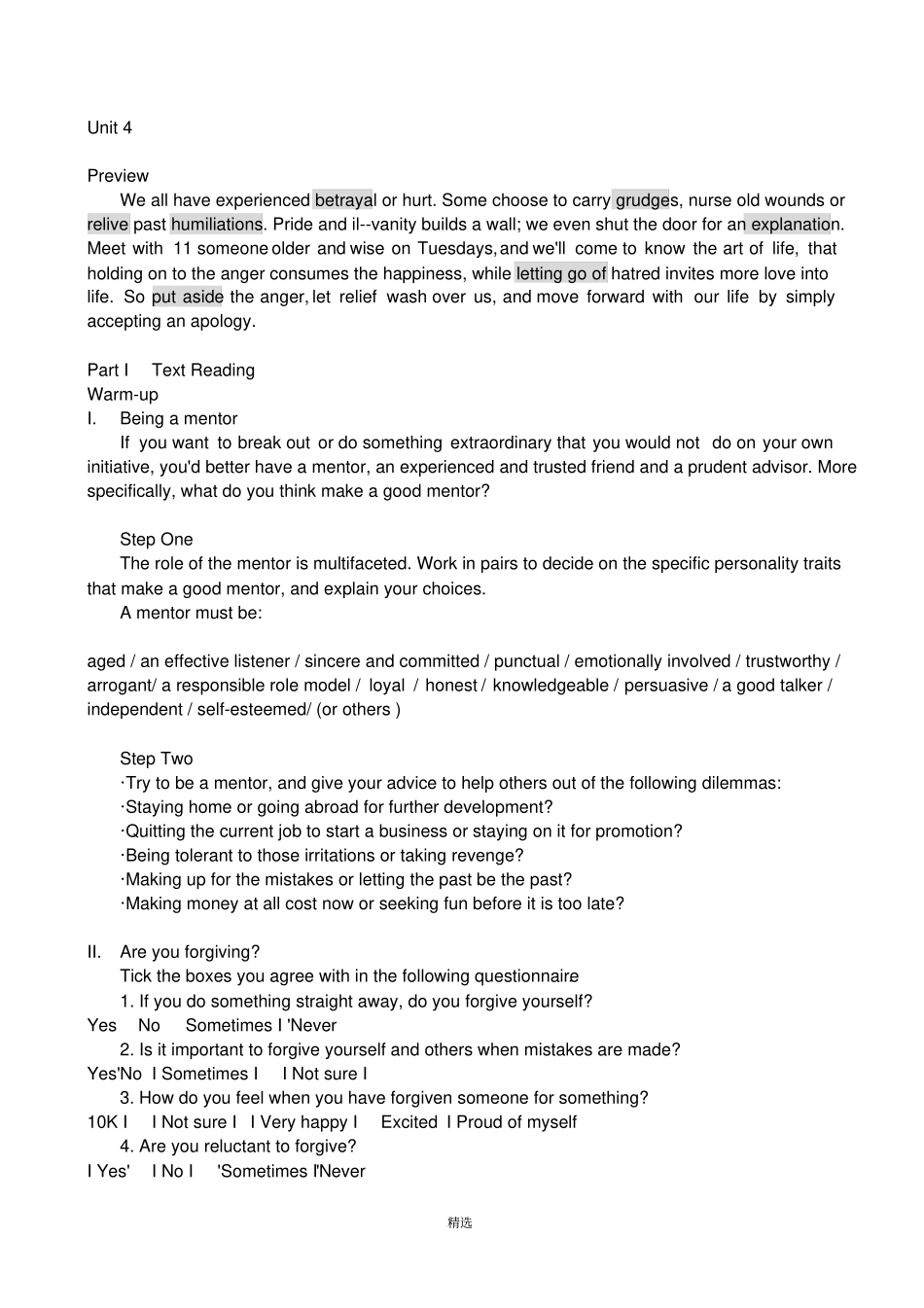 Unit 4

Preview

We all have experienced betrayal or hurt. Some choose to carry grudges, nurse old wounds or relive past humiliations. Pride and il--vanity builds a wall; we even shut the door for an explanation. Meet with 11 someone older and wise on Tuesdays, and we'll come to know the art of life, that holding on to the anger consumes the happiness, while letting go of hatred invites more love into life. So put aside the anger, let relief wash over us, and move forward with our life by simply accepting an apology.

Part I Text Reading
Warm-up
I. Being a mentor
If you want to break out or do something extraordinary that you would not do on your own initiative, you'd better have a mentor, an experienced and trusted friend and a prudent advisor. More specifically, what do you think make a good mentor?

Step One
The role of the mentor is multifaceted. Work in pairs to decide on the specific personality traits that make a good mentor, and explain your choices.
A mentor must be:

aged / an effective listener / sincere and committed / punctual / emotionally involved / trustworthy / arrogant/ a responsible role model / loyal / honest / knowledgeable / persuasive / a good talker / independent / self-esteemed/ (or others )

Step Two
·Try to be a mentor, and give your advice to help others out of the following dilemmas:
·Staying home or going abroad for further development?
·Quitting the current job to start a business or staying on it for promotion?
·Being tolerant to those irritations or taking revenge?
·Making up for the mistakes or letting the past be the past?
·Making money at all cost now or seeking fun before it is too late?

II. Are you forgiving?
Tick the boxes you agree with in the following questionnaire
1. If you do something straight away, do you forgive yourself?
Yes No Sometimes I 'Never
2. Is it important to forgive yourself and others when mistakes are made?
Yes'No I Sometimes I I Not sure I
3. How do you feel when you have forgiven someone for something?
10K I I Not sure I I Very happy I Excited I Proud of myself
4. Are you reluctant to forgive?
I Yes' I No I 'Sometimes I'Never

精选